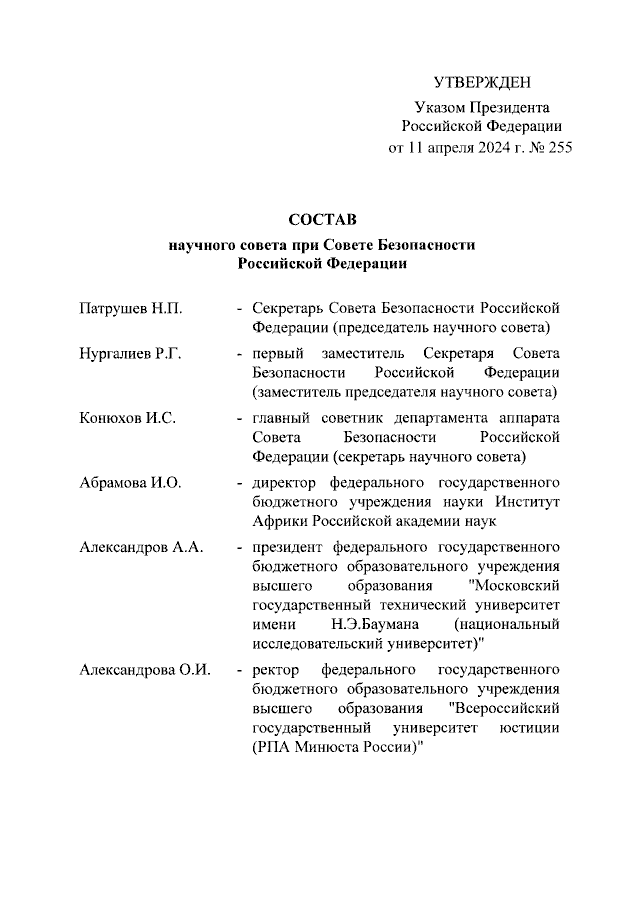 УТВЕРЖДЕН
Указом Президента
Российской Федерации
от 11 апреля 2024 г. № 255

СОСТАВ
научного совета при Совете Безопасности
Российской Федерации

Патрушев Н.П. - Секретарь Совета Безопасности Российской Федерации (председатель научного совета)

Нургалиев Р.Г. - первый заместитель Секретаря Совета Безопасности Российской Федерации (заместитель председателя научного совета)

Конюхов И.С. - главный советник департамента аппарата Совета Безопасности Российской Федерации (секретарь научного совета)

Абрамова И.О. - директор федерального государственного бюджетного учреждения науки Институт Африки Российской академии наук

Александров А.А. - президент федерального государственного бюджетного образовательного учреждения высшего образования "Московский государственный технический университет имени Н.Э.Баумана (национальный исследовательский университет)"

Александрова О.И. - ректор федерального государственного бюджетного образовательного учреждения высшего образования "Всероссийский государственный университет юстиции (РПА Минюста России)"